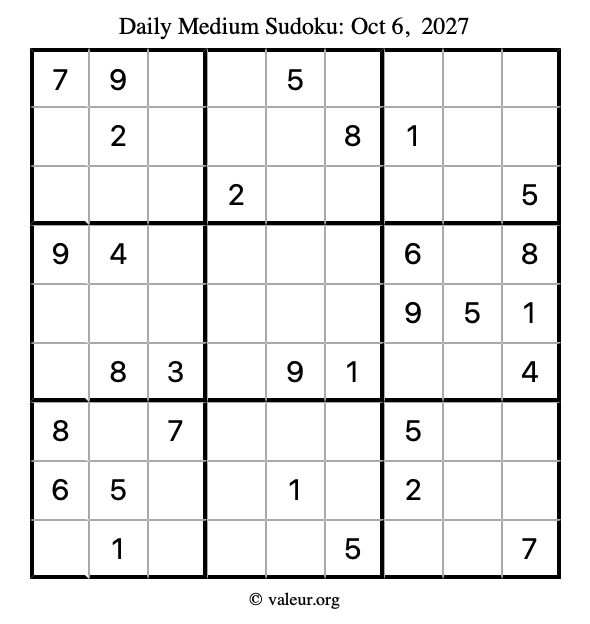 Daily Medium Sudoku: Oct 6, 2027

| 7 | 9 |  |  | 5 |  |  |  |  |
|---|---|---|---|---|---|---|---|---|
|  | 2 |  |  |  | 8 | 1 |  |  |
|  |  |  | 2 |  |  |  |  | 5 |
| 9 | 4 |  |  |  |  | 6 |  | 8 |
|  |  |  |  |  |  | 9 | 5 | 1 |
|  | 8 | 3 |  | 9 | 1 |  |  | 4 |
| 8 |  | 7 |  |  |  | 5 |  |  |
| 6 | 5 |  |  | 1 |  | 2 |  |  |
|  | 1 |  |  |  | 5 |  |  | 7 |

© valeur.org